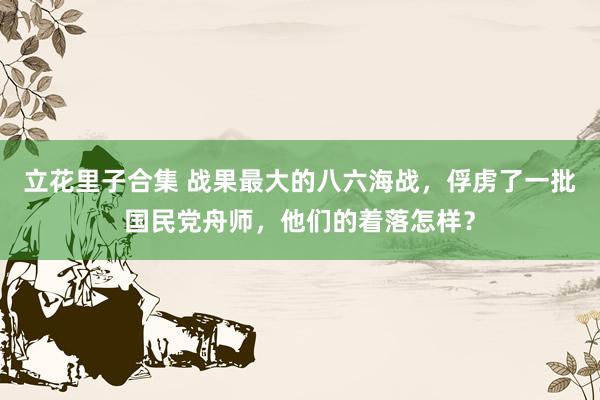 立花里子合集 战果最大的八六海战，俘虏了一批国民党舟师，他们的着落怎样？